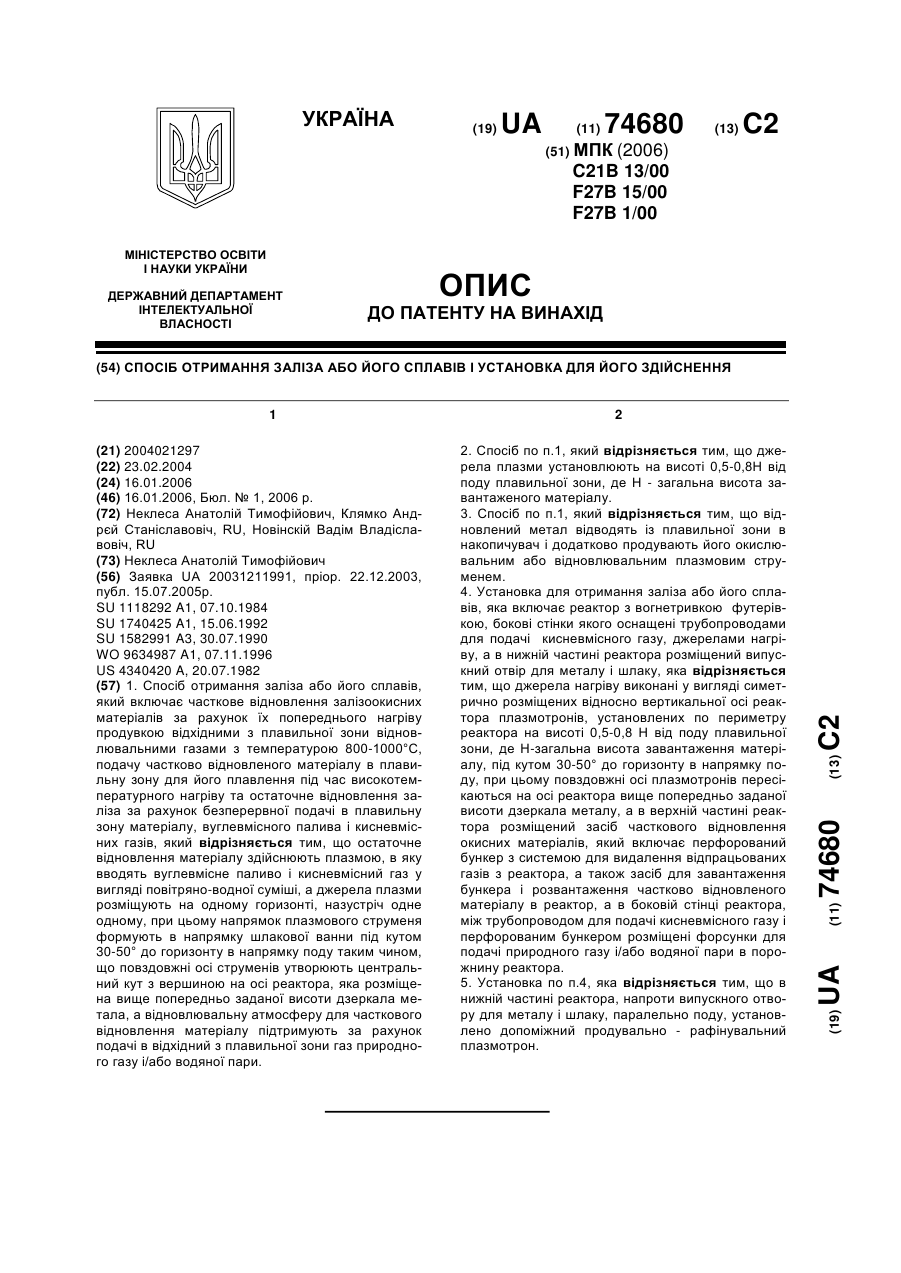 УКРАЇНА

(19) UA (11) 74680 (13) C2

(51) МПК (2006)
C21B 13/00
F27B 15/00
F27B 1/00

МІНІСТЕРСТВО ОСВІТИ І НАУКИ УКРАЇНИ

ДЕРЖАВНИЙ ДЕПАРТАМЕНТ ІНТЕЛЕКТУАЛЬНОЇ ВЛАСНОСТІ

ОПИС
ДО ПАТЕНТУ НА ВИНАХІД

(54) СПОСІБ ОТРИМАННЯ ЗАЛІЗА АБО ЙОГО СПЛАВІВ І УСТАНОВКА ДЛЯ ЙОГО ЗДІЙСНЕННЯ

1

(21) 2004021297
(22) 23.02.2004
(24) 16.01.2006
(46) 16.01.2006, Бюл. № 1, 2006 р.
(72) Неклеса Анатолій Тимофійович, Клямко Андрєй Станіславовіч, RU, Новінскій Вадім Владіславовіч, RU
(73) Неклеса Анатолій Тимофійович
(56) Заявка UA 20031211991, пріор. 22.12.2003, публ. 15.07.2005р.
SU 1118292 A1, 07.10.1984
SU 1740425 A1, 15.06.1992
SU 1582991 A3, 30.07.1990
WO 9634987 A1, 07.11.1996
US 4340420 A, 20.07.1982
(57) 1. Спосіб отримання заліза або його сплавів, який включає часткове відновлення залізоокисних матеріалів за рахунок їх попереднього нагріву продувкою відхідними з плавильної зони відновлювальними газами з температурою 800-1000°С, подачу частково відновленого матеріалу в плавильну зону для його плавлення під час високотемпературного нагріву та остаточне відновлення заліза за рахунок безперервної подачі в плавильну зону матеріалу, вуглевмісного палива і кисневмісних газів, який відрізняється тим, що остаточне відновлення матеріалу здійснюють плазмою, в яку вводять вуглевмісне паливо і кисневмісний газ у вигляді повітряно-водної суміші, а джерела плазми розміщують на одному горизонті, назустріч одне одному, при цьому напрямок плазмового струменя формують в напрямку шлакової ванни під кутом 30-50° до горизонту в напрямку поду таким чином, що повздовжні осі струменів утворюють центральний кут з вершиною на осі реактора, яка розміщена вище попередньо заданої висоти дзеркала метала, а відновлювальну атмосферу для часткового відновлення матеріалу підтримують за рахунок подачі в відхідний з плавильної зони газ природного газу і/або водяної пари.

2

2. Спосіб по п.1, який відрізняється тим, що джерела плазми установлюють на висоті 0,5-0,8Н від поду плавильної зони, де Н - загальна висота завантаженого матеріалу.
3. Спосіб по п.1, який відрізняється тим, що відновлений метал відводять із плавильної зони в накопичувач і додатково продувають його окислювальним або відновлювальним плазмовим струменем.
4. Установка для отримання заліза або його сплавів, яка включає реактор з вогнетривкою футерівкою, бокові стінки якого оснащені трубопроводами для подачі кисневмісного газу, джерелами нагріву, а в нижній частині реактора розміщений випускний отвір для металу і шлаку, яка відрізняється тим, що джерела нагріву виконані у вигляді симетрично розміщених відносно вертикальної осі реактора плазмотронів, установлених по периметру реактора на висоті 0,5-0,8 Н від поду плавильної зони, де Н-загальна висота завантаження матеріалу, під кутом 30-50° до горизонту в напрямку поду, при цьому повздовжні осі плазмотронів пересікаються на осі реактора вище попередньо заданої висоти дзеркала металу, а в верхній частині реактора розміщений засіб часткового відновлення окисних матеріалів, який включає перфорований бункер з системою для видалення відпрацьованих газів з реактора, а також засіб для завантаження бункера і розвантаження частково відновленого матеріалу в реактор, а в боковій стінці реактора, між трубопроводом для подачі кисневмісного газу і перфорованим бункером розміщені форсунки для подачі природного газу і/або водяної пари в порожнину реактора.
5. Установка по п.4, яка відрізняється тим, що в нижній частині реактора, напроти випускного отвору для металу і шлаку, паралельно поду, установлено допоміжний продувально - рафінувальний плазмотрон.

(19) UA (11) 74680 (13) C2